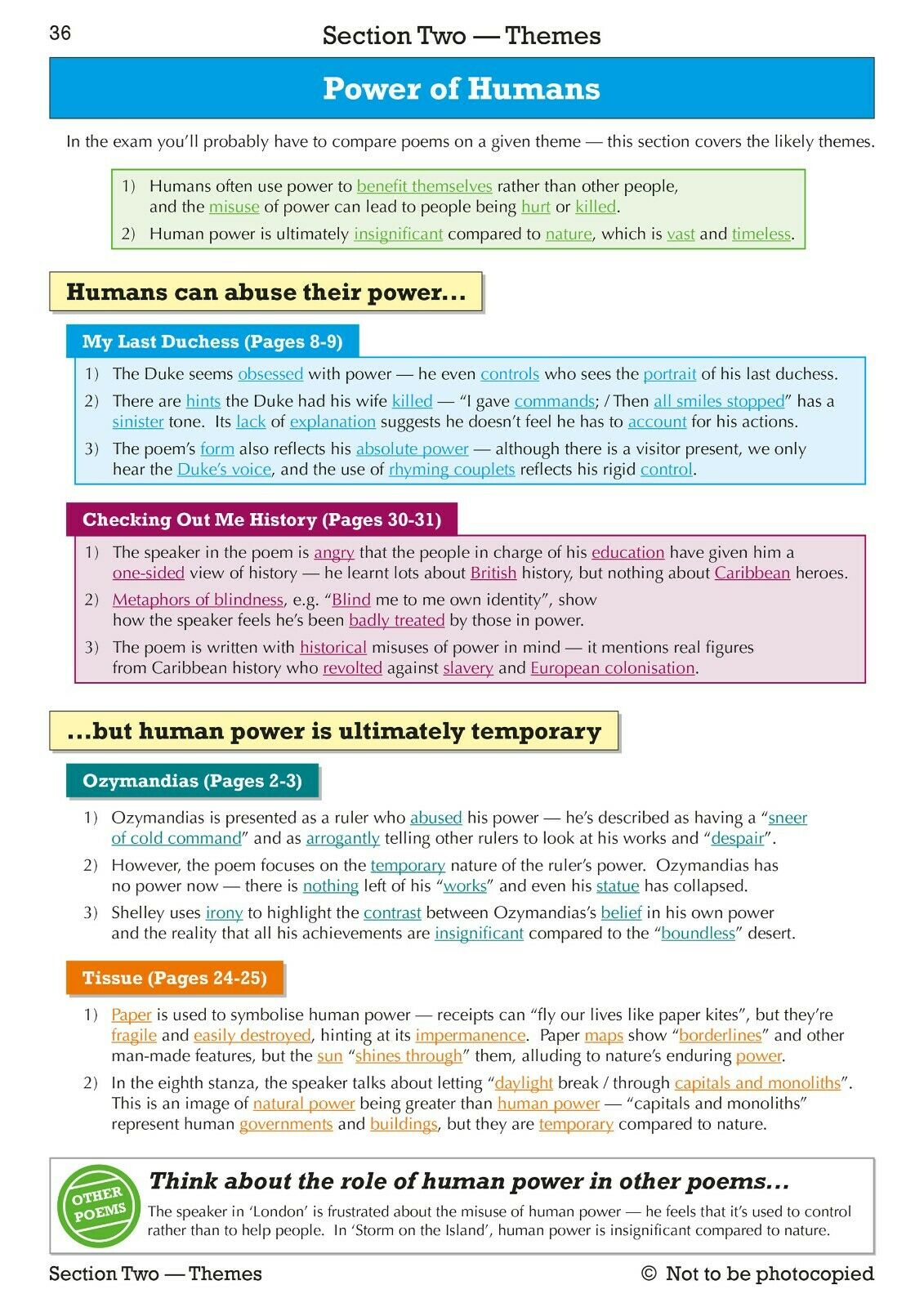 36

Section Two — Themes

Power of Humans

In the exam you'll probably have to compare poems on a given theme — this section covers the likely themes.

1) Humans often use power to benefit themselves rather than other people, and the misuse of power can lead to people being hurt or killed.
2) Human power is ultimately insignificant compared to nature, which is vast and timeless.

Humans can abuse their power...

My Last Duchess (Pages 8-9)

1) The Duke seems obsessed with power — he even controls who sees the portrait of his last duchess.
2) There are hints the Duke had his wife killed — "I gave commands; / Then all smiles stopped" has a sinister tone. Its lack of explanation suggests he doesn't feel he has to account for his actions.
3) The poem's form also reflects his absolute power — although there is a visitor present, we only hear the Duke's voice, and the use of rhyming couplets reflects his rigid control.

Checking Out Me History (Pages 30-31)

1) The speaker in the poem is angry that the people in charge of his education have given him a one-sided view of history — he learnt lots about British history, but nothing about Caribbean heroes.
2) Metaphors of blindness, e.g. "Blind me to me own identity", show how the speaker feels he's been badly treated by those in power.
3) The poem is written with historical misuses of power in mind — it mentions real figures from Caribbean history who revolted against slavery and European colonisation.

...but human power is ultimately temporary

Ozymandias (Pages 2-3)

1) Ozymandias is presented as a ruler who abused his power — he's described as having a "sneer of cold command" and as arrogantly telling other rulers to look at his works and "despair".
2) However, the poem focuses on the temporary nature of the ruler's power. Ozymandias has no power now — there is nothing left of his "works" and even his statue has collapsed.
3) Shelley uses irony to highlight the contrast between Ozymandias's belief in his own power and the reality that all his achievements are insignificant compared to the "boundless" desert.

Tissue (Pages 24-25)

1) Paper is used to symbolise human power — receipts can "fly our lives like paper kites", but they're fragile and easily destroyed, hinting at its impermanence. Paper maps show "borderlines" and other man-made features, but the sun "shines through" them, alluding to nature's enduring power.
2) In the eighth stanza, the speaker talks about letting "daylight break / through capitals and monoliths". This is an image of natural power being greater than human power — "capitals and monoliths" represent human governments and buildings, but they are temporary compared to nature.

OTHER POEMS

Think about the role of human power in other poems...

The speaker in 'London' is frustrated about the misuse of human power — he feels that it's used to control rather than to help people. In 'Storm on the Island', human power is insignificant compared to nature.

Section Two — Themes

© Not to be photocopied